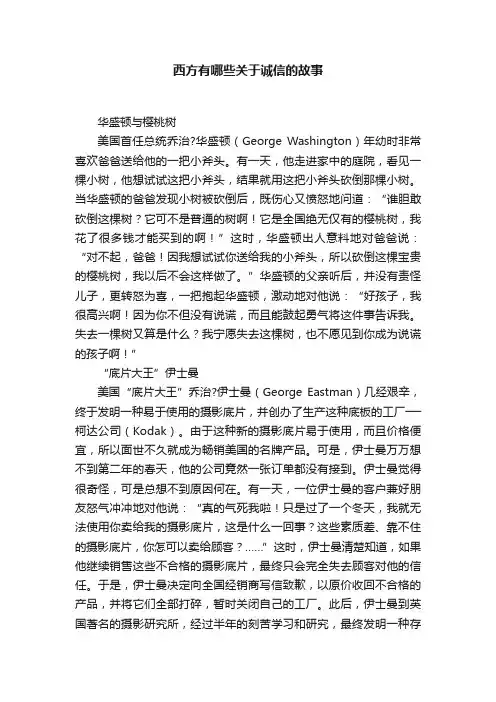 西方有哪些关于诚信的故事

华盛顿与樱桃树

美国首任总统乔治?华盛顿（George Washington）年幼时非常喜欢爸爸送给他的一把小斧头。有一天，他走进家中的庭院，看见一棵小树，他想试试这把小斧头，结果就用这把小斧头砍倒那棵小树。当华盛顿的爸爸发现小树被砍倒后，既伤心又愤怒地问道：“谁胆敢砍倒这棵树？它可不是普通的树啊！它是全国绝无仅有的樱桃树，我花了很多钱才能买到的啊！”这时，华盛顿出人意料地对爸爸说：“对不起，爸爸！因我想试试你送给我的小斧头，所以砍倒这棵宝贵的樱桃树，我以后不会这样做了。”华盛顿的父亲听后，并没有责怪儿子，更转怒为喜，一把抱起华盛顿，激动地对他说：“好孩子，我很高兴啊！因为你不但没有说谎，而且能鼓起勇气将这件事告诉我。失去一棵树又算是什么？我宁愿失去这棵树，也不愿见到你成为说谎的孩子啊！”

“底片大王”伊士曼

美国“底片大王”乔治?伊士曼（George Eastman）几经艰辛，终于发明一种易于使用的摄影底片，并创办了生产这种底板的工厂——柯达公司（Kodak）。由于这种新的摄影底片易于使用，而且价格便宜，所以面世不久就成为畅销美国的名牌产品。可是，伊士曼万万想不到第二年的春天，他的公司竟然一张订单都没有接到。伊士曼觉得很奇怪，可是总想不到原因何在。有一天，一位伊士曼的客户兼好朋友怒气冲冲地对他说：“真的气死我啦！只是过了一个冬天，我就无法使用你卖给我的摄影底片，这是什么一回事？这些素质差、靠不住的摄影底片，你怎可以卖给顾客？……”这时，伊士曼清楚知道，如果他继续销售这些不合格的摄影底片，最终只会完全失去顾客对他的信任。于是，伊士曼决定向全国经销商写信致歉，以原价收回不合格的产品，并将它们全部打碎，暂时关闭自己的工厂。此后，伊士曼到英国著名的摄影研究所，经过半年的刻苦学习和研究，最终发明一种存